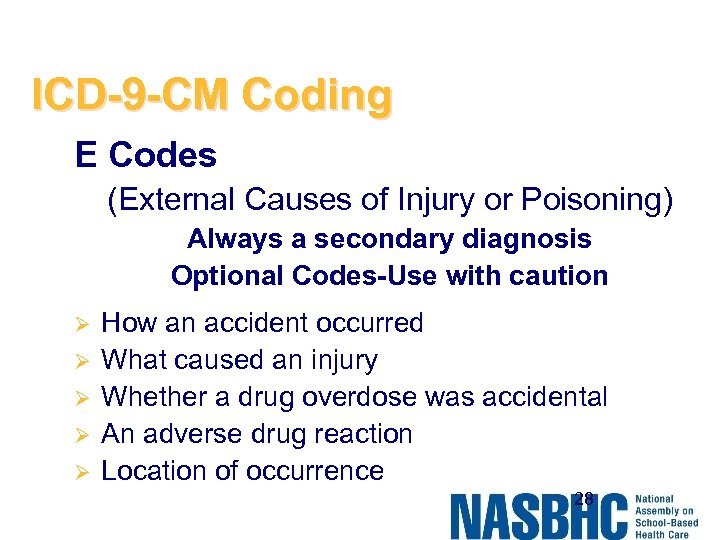 ICD-9-CM Coding

E Codes

(External Causes of Injury or Poisoning)

Always a secondary diagnosis

Optional Codes-Use with caution

➢ How an accident occurred
➢ What caused an injury
➢ Whether a drug overdose was accidental
➢ An adverse drug reaction
➢ Location of occurrence

28

NASBHC National Assembly on School-Based Health Care